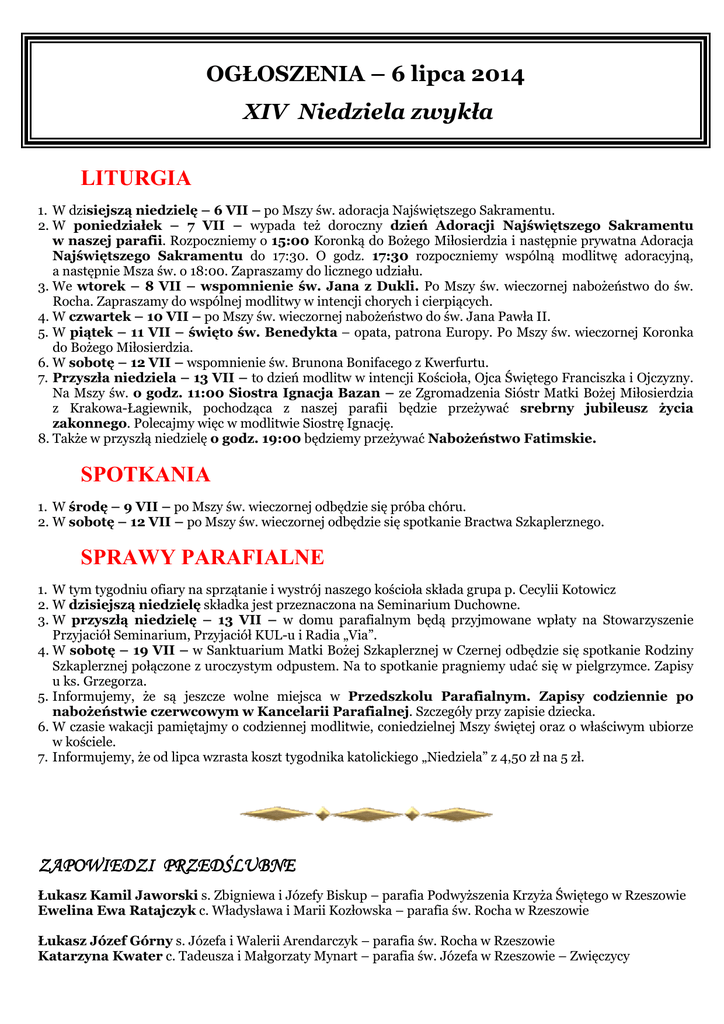 OGŁOSZENIA – 6 lipca 2014

XIV Niedziela zwykła

LITURGIA

1. W dzisiejszą niedzielę – 6 VII – po Mszy św. adoracja Najświętszego Sakramentu.
2. W poniedziałek – 7 VII – wypada też doroczny dzień Adoracji Najświętszego Sakramentu w naszej parafii. Rozpoczniemy o 15:00 Koronką do Bożego Miłosierdzia i następnie prywatna Adoracja Najświętszego Sakramentu do 17:30. O godz. 17:30 rozpoczniemy wspólną modlitwę adoracyjną, a następnie Msza św. o 18:00. Zapraszamy do licznego udziału.
3. We wtorek – 8 VII – wspomnienie św. Jana z Dukli. Po Mszy św. wieczornej nabożeństwo do św. Rocha. Zapraszamy do wspólnej modlitwy w intencji chorych i cierpiących.
4. W czwartek – 10 VII – po Mszy św. wieczornej nabożeństwo do św. Jana Pawła II.
5. W piątek – 11 VII – święto św. Benedykta – opata, patrona Europy. Po Mszy św. wieczornej Koronka do Bożego Miłosierdzia.
6. W sobotę – 12 VII – wspomnienie św. Brunona Bonifacego z Kwerfurtu.
7. Przyszła niedziela – 13 VII – to dzień modlitw w intencji Kościoła, Ojca Świętego Franciszka i Ojczyzny. Na Mszy św. o godz. 11:00 Siostra Ignacja Bazan – ze Zgromadzenia Sióstr Matki Bożej Miłosierdzia z Krakowa-Łagiewnik, pochodząca z naszej parafii będzie przeżywać srebrny jubileusz życia zakonnego. Polecajmy więc w modlitwie Siostrę Ignację.
8. Także w przyszłą niedzielę o godz. 19:00 będziemy przeżywać Nabożeństwo Fatimskie.

SPOTKANIA

1. W środę – 9 VII – po Mszy św. wieczornej odbędzie się próba chóru.
2. W sobotę – 12 VII – po Mszy św. wieczornej odbędzie się spotkanie Bractwa Szkaplerznego.

SPRAWY PARAFIALNE

1. W tym tygodniu ofiary na sprzątanie i wystrój naszego kościoła składa grupa p. Cecylii Kotowicz
2. W dzisiejszą niedzielę składka jest przeznaczona na Seminarium Duchowne.
3. W przyszłą niedzielę – 13 VII – w domu parafialnym będą przyjmowane wpłaty na Stowarzyszenie Przyjaciół Seminarium, Przyjaciół KUL-u i Radia „Via".
4. W sobotę – 19 VII – w Sanktuarium Matki Bożej Szkaplerznej w Czernej odbędzie się spotkanie Rodziny Szkaplerznej połączone z uroczystym odpustem. Na to spotkanie pragniemy udać się w pielgrzymce. Zapisy u ks. Grzegorza.
5. Informujemy, że są jeszcze wolne miejsca w Przedszkolu Parafialnym. Zapisy codziennie po nabożeństwie czerwcowym w Kancelarii Parafialnej. Szczegóły przy zapisie dziecka.
6. W czasie wakacji pamiętajmy o codziennej modlitwie, coniedzielnej Mszy świętej oraz o właściwym ubiorze w kościele.
7. Informujemy, że od lipca wzrasta koszt tygodnika katolickiego „Niedziela" z 4,50 zł na 5 zł.

ZAPOWIEDZI PRZEDŚLUBNE

Łukasz Kamil Jaworski s. Zbigniewa i Józefy Biskup – parafia Podwyższenia Krzyża Świętego w Rzeszowie
Ewelina Ewa Ratajczyk c. Władysława i Marii Kozłowska – parafia św. Rocha w Rzeszowie

Łukasz Józef Górny s. Józefa i Walerii Arendarczyk – parafia św. Rocha w Rzeszowie
Katarzyna Kwater c. Tadeusza i Małgorzaty Mynart – parafia św. Józefa w Rzeszowie – Zwięczycy